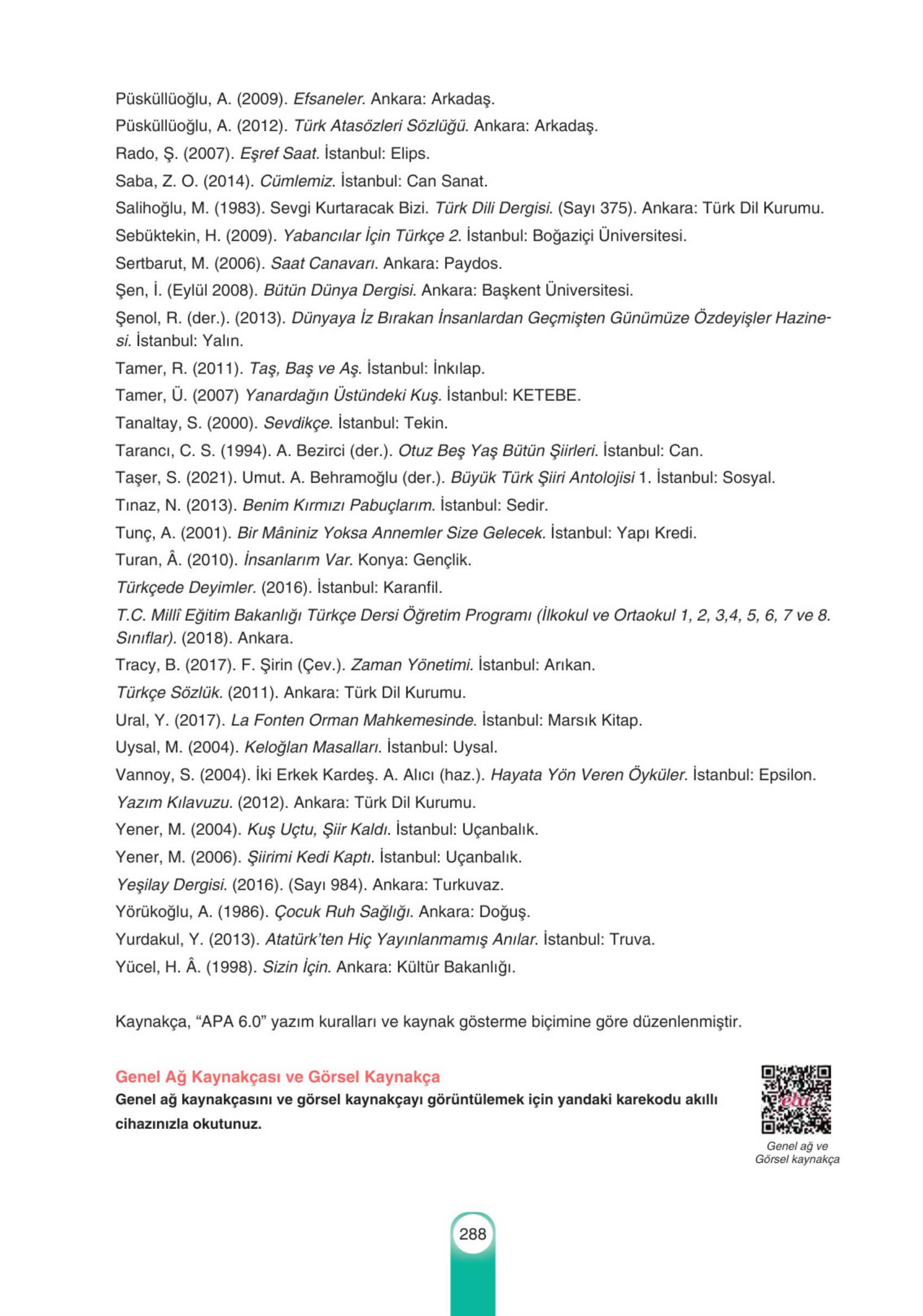 Püsküllüoğlu, A. (2009). Efsaneler. Ankara: Arkadaş.

Püsküllüoğlu, A. (2012). Türk Atasözleri Sözlüğü. Ankara: Arkadaş.

Rado, Ş. (2007). Eşref Saat. İstanbul: Elips.

Saba, Z. O. (2014). Cümlemiz. İstanbul: Can Sanat.

Salihoğlu, M. (1983). Sevgi Kurtaracak Bizi. Türk Dili Dergisi. (Sayı 375). Ankara: Türk Dil Kurumu.

Sebüktekin, H. (2009). Yabancılar İçin Türkçe 2. İstanbul: Boğaziçi Üniversitesi.

Sertbarut, M. (2006). Saat Canavarı. Ankara: Paydos.

Şen, İ. (Eylül 2008). Bütün Dünya Dergisi. Ankara: Başkent Üniversitesi.

Şenol, R. (der.). (2013). Dünyaya İz Bırakan İnsanlardan Geçmişten Günümüze Özdeyişler Hazinesi. İstanbul: Yalın.

Tamer, R. (2011). Taş, Baş ve Aş. İstanbul: İnkılap.

Tamer, Ü. (2007) Yanardağın Üstündeki Kuş. İstanbul: KETEBE.

Tanaltay, S. (2000). Sevdikçe. İstanbul: Tekin.

Tarancı, C. S. (1994). A. Bezirci (der.). Otuz Beş Yaş Bütün Şiirleri. İstanbul: Can.

Taşer, S. (2021). Umut. A. Behramoğlu (der.). Büyük Türk Şiiri Antolojisi 1. İstanbul: Sosyal.

Tınaz, N. (2013). Benim Kırmızı Pabuçlarım. İstanbul: Sedir.

Tunç, A. (2001). Bir Mâniniz Yoksa Annemler Size Gelecek. İstanbul: Yapı Kredi.

Turan, Â. (2010). İnsanlarım Var. Konya: Gençlik.

Türkçede Deyimler. (2016). İstanbul: Karanfil.

T.C. Millî Eğitim Bakanlığı Türkçe Dersi Öğretim Programı (İlkokul ve Ortaokul 1, 2, 3,4, 5, 6, 7 ve 8. Sınıflar). (2018). Ankara.

Tracy, B. (2017). F. Şirin (Çev.). Zaman Yönetimi. İstanbul: Arıkan.

Türkçe Sözlük. (2011). Ankara: Türk Dil Kurumu.

Ural, Y. (2017). La Fonten Orman Mahkemesinde. İstanbul: Marsık Kitap.

Uysal, M. (2004). Keloğlan Masalları. İstanbul: Uysal.

Vannoy, S. (2004). İki Erkek Kardeş. A. Alıcı (haz.). Hayata Yön Veren Öyküler. İstanbul: Epsilon.

Yazım Kılavuzu. (2012). Ankara: Türk Dil Kurumu.

Yener, M. (2004). Kuş Uçtu, Şiir Kaldı. İstanbul: Uçanbalık.

Yener, M. (2006). Şiirimi Kedi Kaptı. İstanbul: Uçanbalık.

Yeşilay Dergisi. (2016). (Sayı 984). Ankara: Turkuvaz.

Yörükoğlu, A. (1986). Çocuk Ruh Sağlığı. Ankara: Doğuş.

Yurdakul, Y. (2013). Atatürk'ten Hiç Yayınlanmamış Anılar. İstanbul: Truva.

Yücel, H. Â. (1998). Sizin İçin. Ankara: Kültür Bakanlığı.

Kaynakça, “APA 6.0” yazım kuralları ve kaynak gösterme biçimine göre düzenlenmiştir.

Genel Ağ Kaynakçası ve Görsel Kaynakça
Genel ağ kaynakçasını ve görsel kaynakçayı görüntülemek için yandaki karekodu akıllı cihazınızla okutunuz.

eba
Genel ağ ve Görsel kaynakça

288